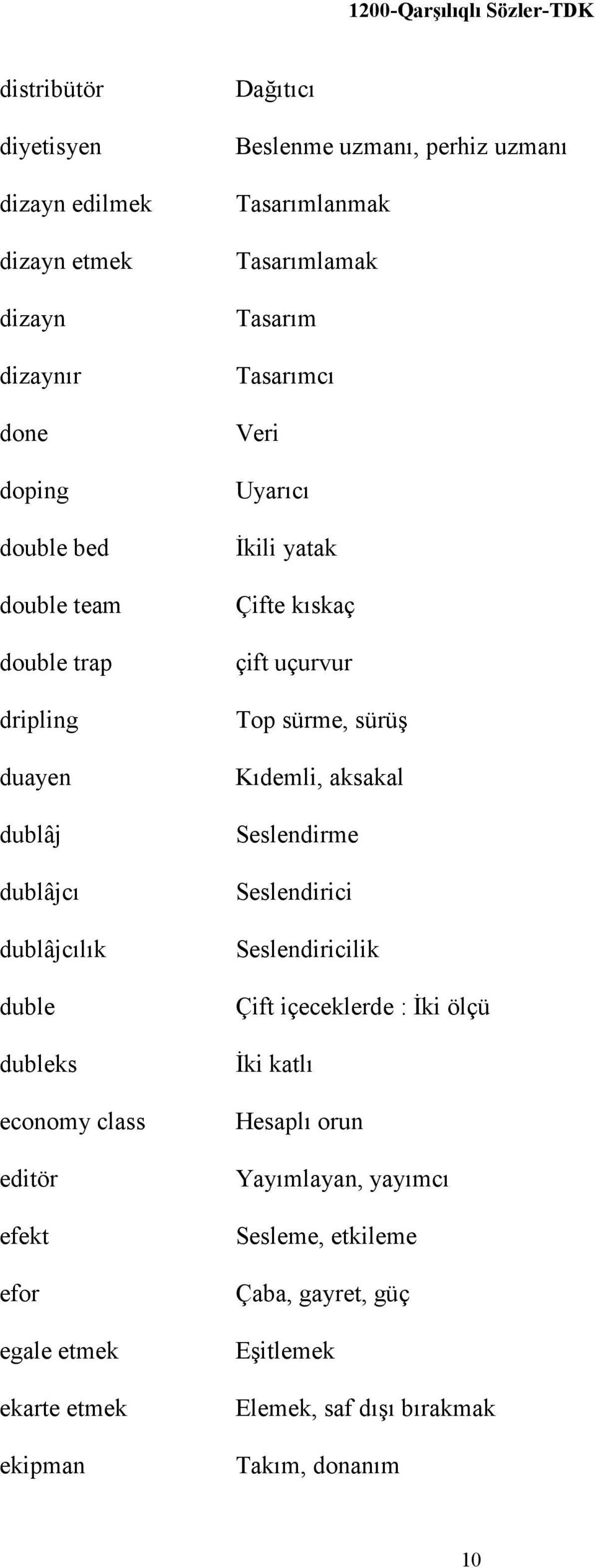 1200-Qarşılıqlı Sözler-TDK

| | |
|---|---|
| distribütör | Dağıtıcı |
| diyetisyen | Beslenme uzmanı, perhiz uzmanı |
| dizayn edilmek | Tasarımlanmak |
| dizayn etmek | Tasarımlamak |
| dizayn | Tasarım |
| dizaynır | Tasarımcı |
| done | Veri |
| doping | Uyarıcı |
| double bed | İkili yatak |
| double team | Çifte kıskaç |
| double trap | çift uçurvur |
| dripling | Top sürme, sürüş |
| duayen | Kıdemli, aksakal |
| dublâj | Seslendirme |
| dublâjcı | Seslendirici |
| dublâjcılık | Seslendiricilik |
| duble | Çift içeceklerde : İki ölçü |
| dubleks | İki katlı |
| economy class | Hesaplı orun |
| editör | Yayımlayan, yayımcı |
| efekt | Sesleme, etkileme |
| efor | Çaba, gayret, güç |
| egale etmek | Eşitlemek |
| ekarte etmek | Elemek, saf dışı bırakmak |
| ekipman | Takım, donanım |

10